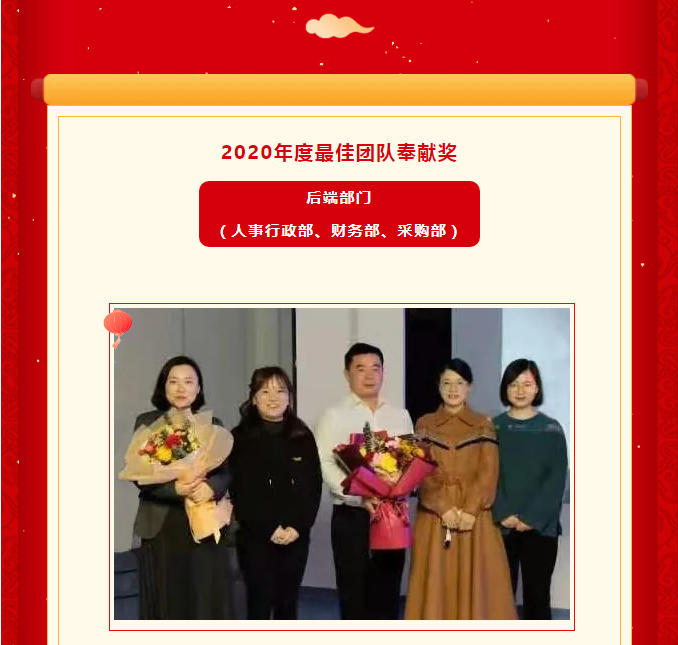 2020年度最佳团队奉献奖

后端部门

（人事行政部、财务部、采购部）